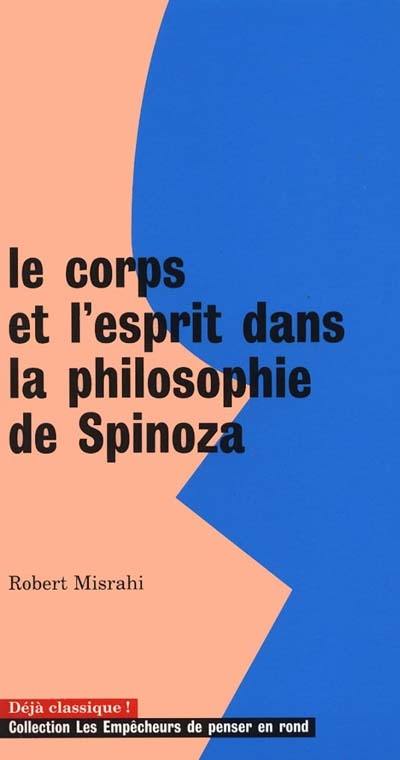 le corps et l'esprit dans la philosophie de Spinoza

Robert Misrahi

Déjà classique !
Collection Les Empêcheurs de penser en rond